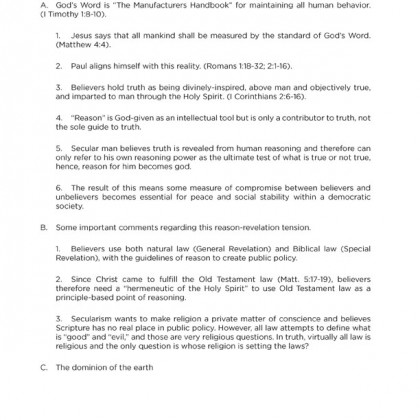 A. God's Word is "The Manufacturers Handbook" for maintaining all human behavior. (I Timothy 1:8-10).

1. Jesus says that all mankind shall be measured by the standard of God's Word. (Matthew 4:4).

2. Paul aligns himself with this reality. (Romans 1:18-32; 2:1-16).

3. Believers hold truth as being divinely-inspired, above man and objectively true, and imparted to man through the Holy Spirit. (I Corinthians 2:6-16).

4. "Reason" is God-given as an intellectual tool but is only a contributor to truth, not the sole guide to truth.

5. Secular man believes truth is revealed from human reasoning and therefore can only refer to his own reasoning power as the ultimate test of what is true or not true, hence, reason for him becomes god.

6. The result of this means some measure of compromise between believers and unbelievers becomes essential for peace and social stability within a democratic society.

B. Some important comments regarding this reason-revelation tension.

1. Believers use both natural law (General Revelation) and Biblical law (Special Revelation), with the guidelines of reason to create public policy.

2. Since Christ came to fulfill the Old Testament law (Matt. 5:17-19), believers therefore need a "hermeneutic of the Holy Spirit" to use Old Testament law as a principle-based point of reasoning.

3. Secularism wants to make religion a private matter of conscience and believes Scripture has no real place in public policy. However, all law attempts to define what is "good" and "evil," and those are very religious questions. In truth, virtually all law is religious and the only question is whose religion is setting the laws?

C. The dominion of the earth